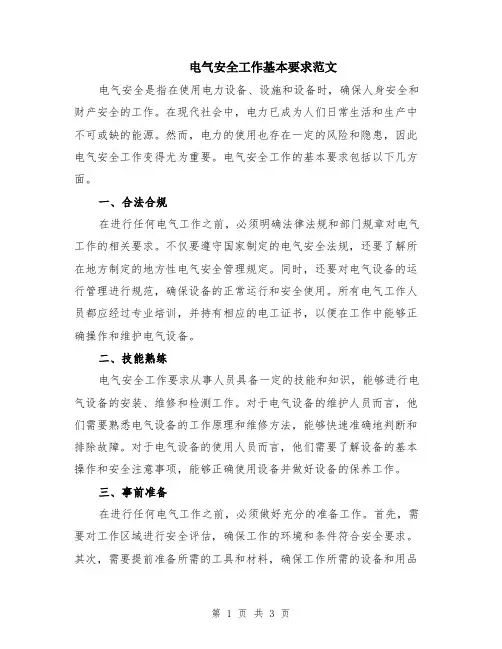 电气安全工作基本要求范文

电气安全是指在使用电力设备、设施和设备时，确保人身安全和财产安全的工作。在现代社会中，电力已成为人们日常生活和生产中不可或缺的能源。然而，电力的使用也存在一定的风险和隐患，因此电气安全工作变得尤为重要。电气安全工作的基本要求包括以下几方面。

一、合法合规

在进行任何电气工作之前，必须明确法律法规和部门规章对电气工作的相关要求。不仅要遵守国家制定的电气安全法规，还要了解所在地方制定的地方性电气安全管理规定。同时，还要对电气设备的运行管理进行规范，确保设备的正常运行和安全使用。所有电气工作人员都应经过专业培训，并持有相应的电工证书，以便在工作中能够正确操作和维护电气设备。

二、技能熟练

电气安全工作要求从事人员具备一定的技能和知识，能够进行电气设备的安装、维修和检测工作。对于电气设备的维护人员而言，他们需要熟悉电气设备的工作原理和维修方法，能够快速准确地判断和排除故障。对于电气设备的使用人员而言，他们需要了解设备的基本操作和安全注意事项，能够正确使用设备并做好设备的保养工作。

三、事前准备

在进行任何电气工作之前，必须做好充分的准备工作。首先，需要对工作区域进行安全评估，确保工作的环境和条件符合安全要求。其次，需要提前准备所需的工具和材料，确保工作所需的设备和用品

第 1 页 共 3 页